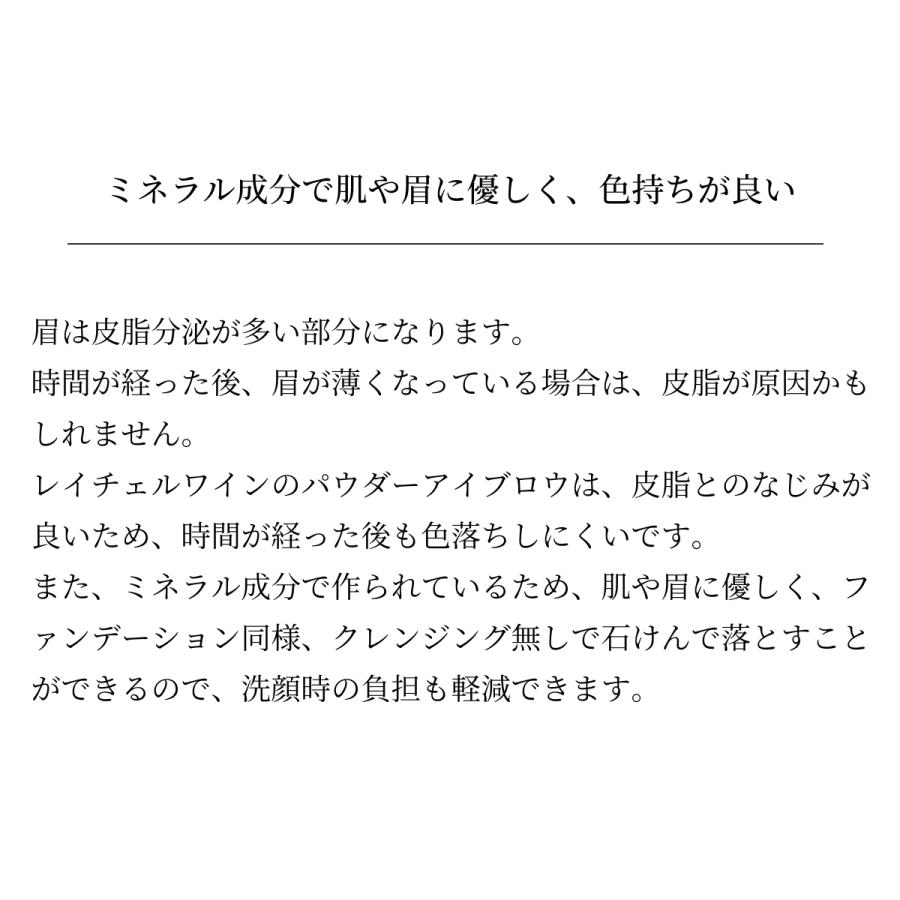 ミネラル成分で肌や眉に優しく、色持ちが良い

眉は皮脂分泌が多い部分になります。
時間が経った後、眉が薄くなっている場合は、皮脂が原因かもしれません。
レイチェルワインのパウダーアイブロウは、皮脂とのなじみが良いため、時間が経った後も色落ちしにくいです。
また、ミネラル成分で作られているため、肌や眉に優しく、ファンデーション同様、クレンジング無しで石けんで落とすことができるので、洗顔時の負担も軽減できます。